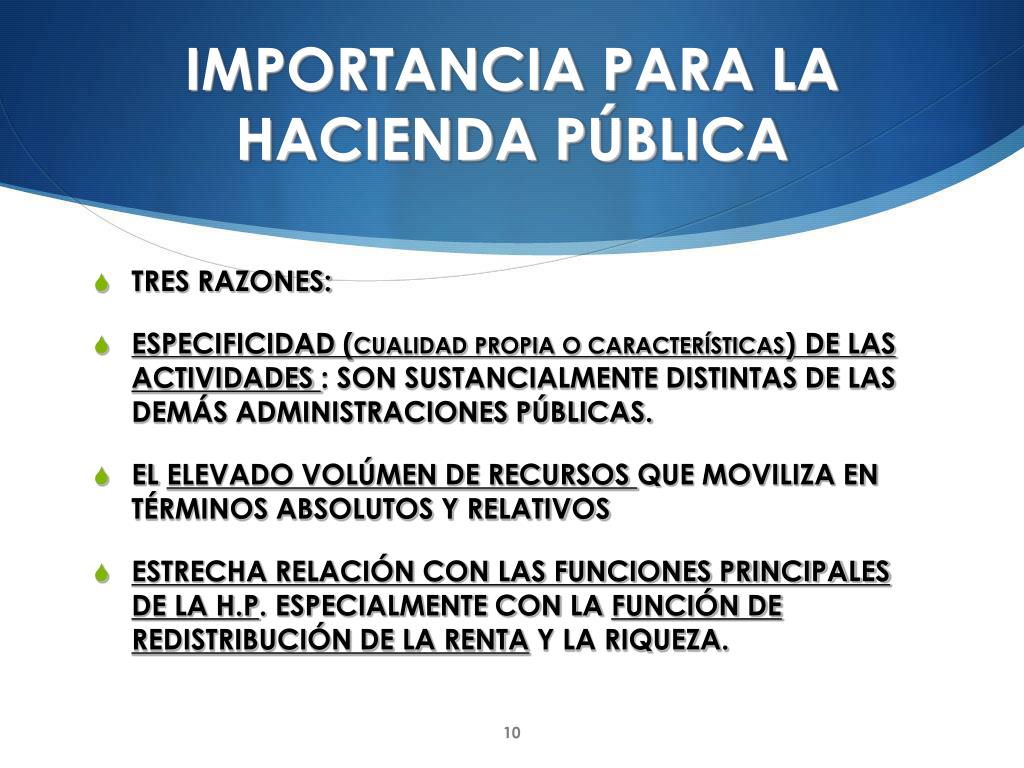 IMPORTANCIA PARA LA HACIENDA PÚBLICA

TRES RAZONES:

ESPECIFICIDAD (CUALIDAD PROPIA O CARACTERÍSTICAS) DE LAS ACTIVIDADES : SON SUSTANCIALMENTE DISTINTAS DE LAS DEMÁS ADMINISTRACIONES PÚBLICAS.

EL ELEVADO VOLÚMEN DE RECURSOS QUE MOVILIZA EN TÉRMINOS ABSOLUTOS Y RELATIVOS

ESTRECHA RELACIÓN CON LAS FUNCIONES PRINCIPALES DE LA H.P. ESPECIALMENTE CON LA FUNCIÓN DE REDISTRIBUCIÓN DE LA RENTA Y LA RIQUEZA.

10